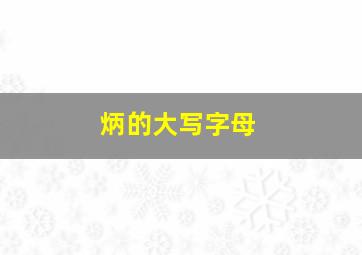 炳的大写字母